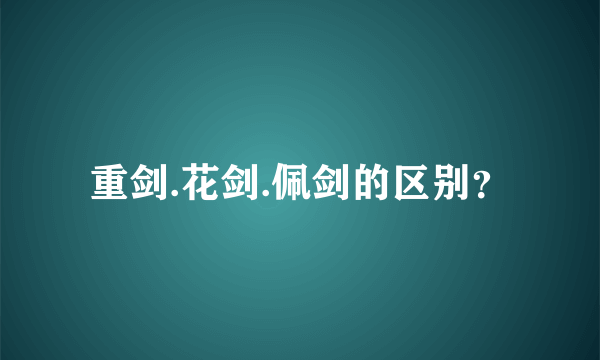 重剑.花剑.佩剑的区别?